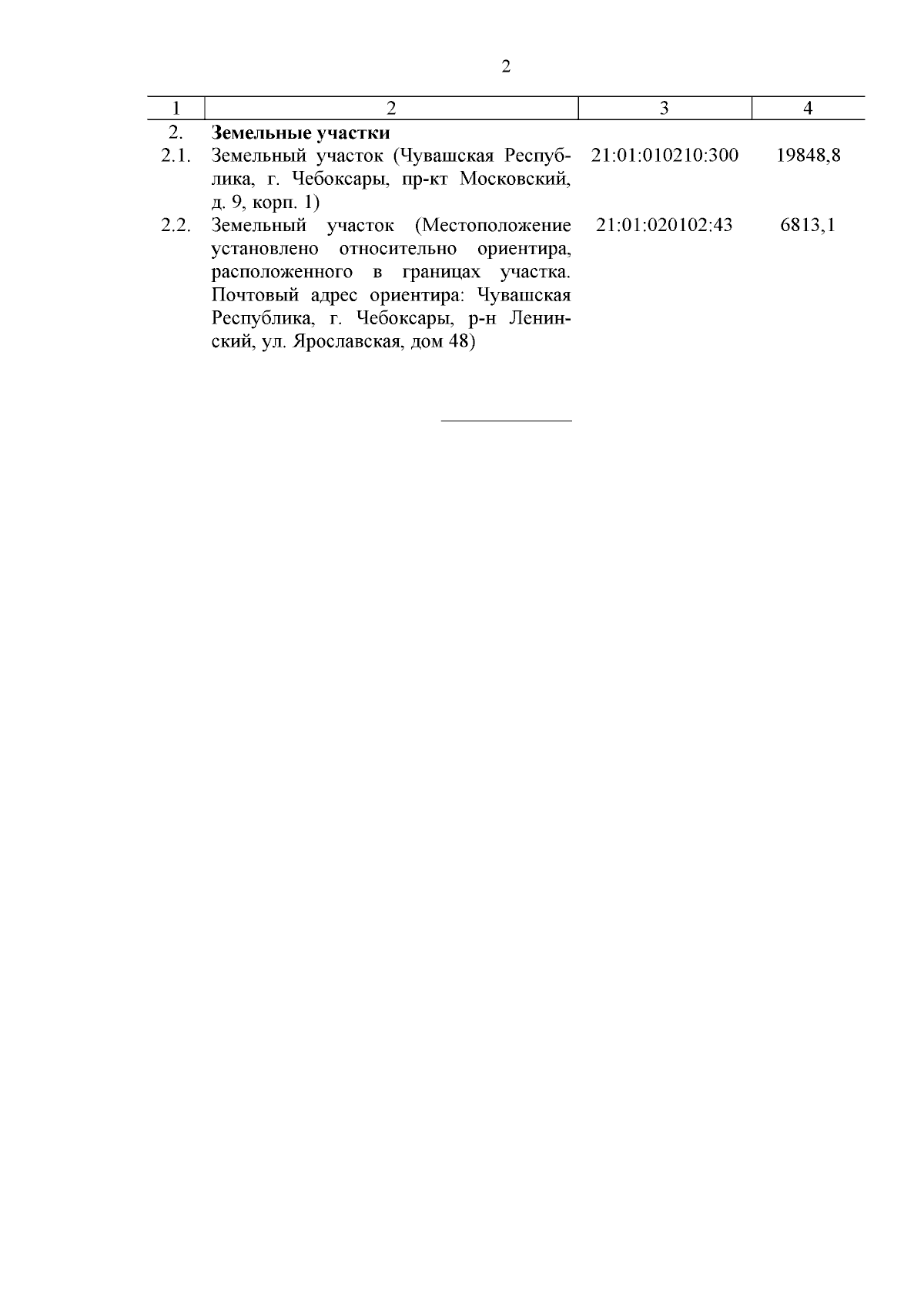 2

| 1 | 2 | 3 | 4 |
|---|---|---|---|
| 2. | **Земельные участки** | | |
| 2.1. | Земельный участок (Чувашская Республика, г. Чебоксары, пр-кт Московский, д. 9, корп. 1) | 21:01:010210:300 | 19848,8 |
| 2.2. | Земельный участок (Местоположение установлено относительно ориентира, расположенного в границах участка. Почтовый адрес ориентира: Чувашская Республика, г. Чебоксары, р-н Ленинский, ул. Ярославская, дом 48) | 21:01:020102:43 | 6813,1 |